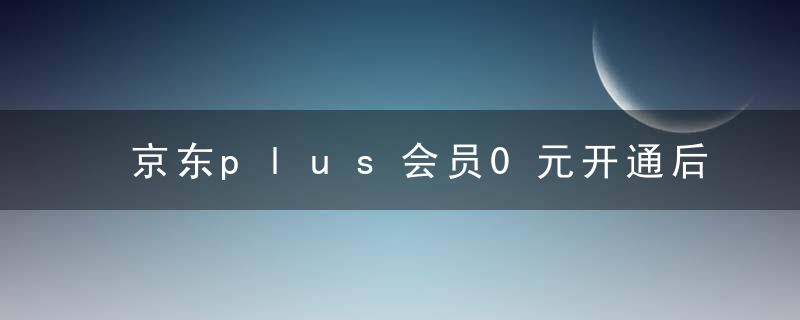 京东plus会员0元开通后